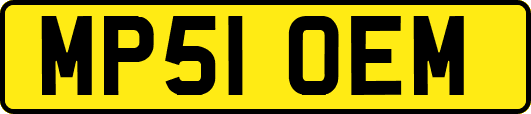 MP51 OEM